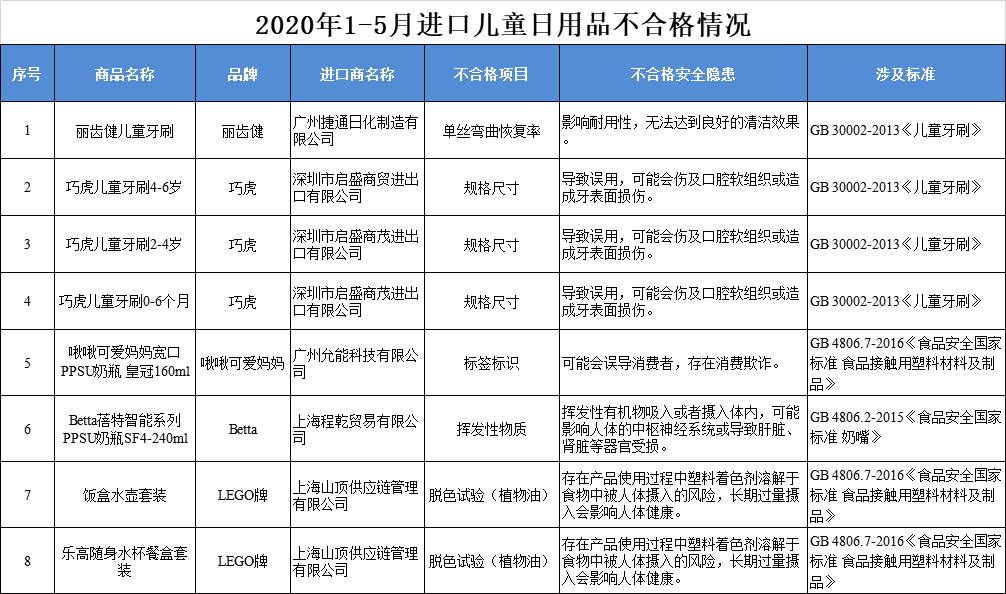 2020年1-5月进口儿童日用品不合格情况

| 序号 | 商品名称 | 品牌 | 进口商名称 | 不合格项目 | 不合格安全隐患 | 涉及标准 |
|---|---|---|---|---|---|---|
| 1 | 丽齿健儿童牙刷 | 丽齿健 | 广州捷通日化制造有限公司 | 单丝弯曲恢复率 | 影响耐用性，无法达到良好的清洁效果。 | GB 30002-2013《儿童牙刷》 |
| 2 | 巧虎儿童牙刷4-6岁 | 巧虎 | 深圳市启盛商贸进出口有限公司 | 规格尺寸 | 导致误用，可能会伤及口腔软组织或造成牙表面损伤。 | GB 30002-2013《儿童牙刷》 |
| 3 | 巧虎儿童牙刷2-4岁 | 巧虎 | 深圳市启盛商茂进出口有限公司 | 规格尺寸 | 导致误用，可能会伤及口腔软组织或造成牙表面损伤。 | GB 30002-2013《儿童牙刷》 |
| 4 | 巧虎儿童牙刷0-6个月 | 巧虎 | 深圳市启盛商茂进出口有限公司 | 规格尺寸 | 导致误用，可能会伤及口腔软组织或造成牙表面损伤。 | GB 30002-2013《儿童牙刷》 |
| 5 | 啾啾可爱妈妈宽口PPSU奶瓶 皇冠160ml | 啾啾可爱妈妈 | 广州允能科技有限公司 | 标签标识 | 可能会误导消费者，存在消费欺诈。 | GB 4806.7-2016《食品安全国家标准 食品接触用塑料材料及制品》 |
| 6 | Betta蓓特智能系列PPSU奶瓶SF4-240ml | Betta | 上海程乾贸易有限公司 | 挥发性物质 | 挥发性有机物吸入或者摄入体内，可能影响人体的中枢神经系统或导致肝脏、肾脏等器官受损。 | GB 4806.2-2015《食品安全国家标准 奶嘴》 |
| 7 | 饭盒水壶套装 | LEGO牌 | 上海山顶供应链管理有限公司 | 脱色试验（植物油） | 存在产品使用过程中塑料着色剂溶解于食物中被人体摄入的风险，长期过量摄入会影响人体健康。 | GB 4806.7-2016《食品安全国家标准 食品接触用塑料材料及制品》 |
| 8 | 乐高随身水杯餐盒套装 | LEGO牌 | 上海山顶供应链管理有限公司 | 脱色试验（植物油） | 存在产品使用过程中塑料着色剂溶解于食物中被人体摄入的风险，长期过量摄入会影响人体健康。 | GB 4806.7-2016《食品安全国家标准 食品接触用塑料材料及制品》 |